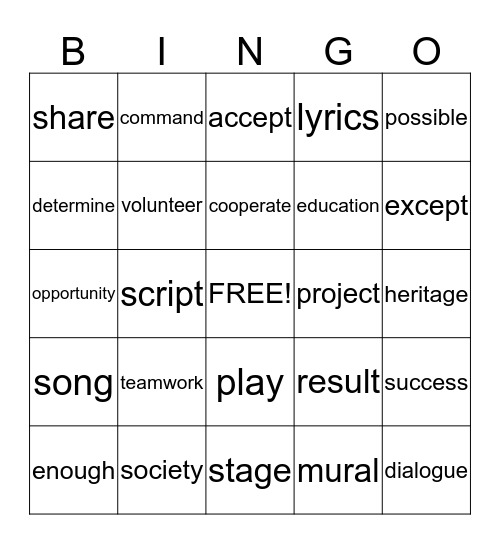 | B | I | N | G | O |
|---|---|---|---|---|
| share | command | accept | lyrics | possible |
| determine | volunteer | cooperate | education | except |
| opportunity | script | FREE! | project | heritage |
| song | teamwork | play | result | success |
| enough | society | stage | mural | dialogue |